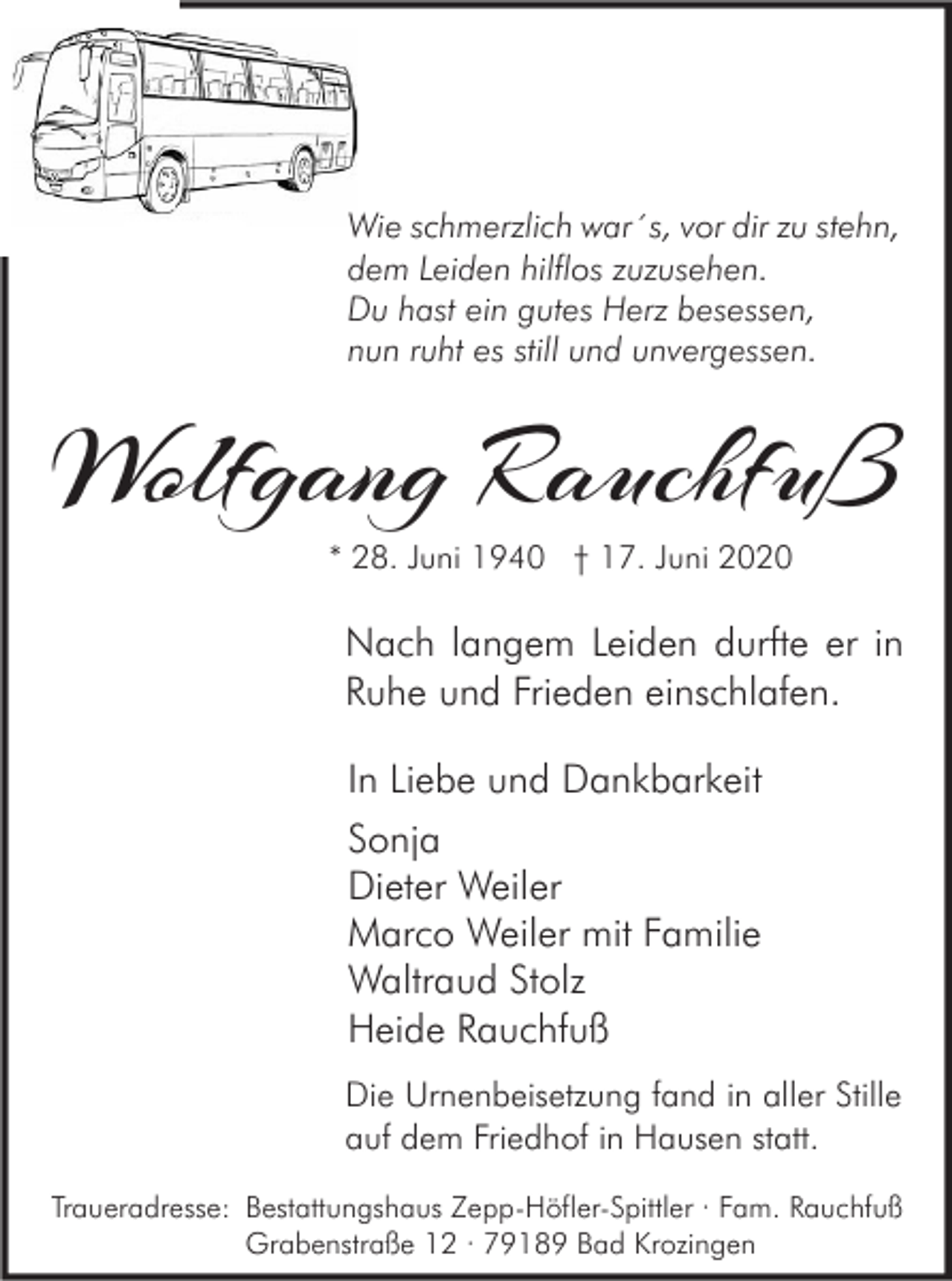 Wie schmerzlich war´s, vor dir zu stehn,
dem Leiden hilflos zuzusehen.
Du hast ein gutes Herz besessen,
nun ruht es still und unvergessen.

Wolfgang Rauchfuß

* 28. Juni 1940 † 17. Juni 2020

Nach langem Leiden durfte er in Ruhe und Frieden einschlafen.

In Liebe und Dankbarkeit

Sonja
Dieter Weiler
Marco Weiler mit Familie
Waltraud Stolz
Heide Rauchfuß

Die Urnenbeisetzung fand in aller Stille auf dem Friedhof in Hausen statt.

Traueradresse: Bestattungshaus Zepp-Höfler-Spittler · Fam. Rauchfuß
Grabenstraße 12 · 79189 Bad Krozingen